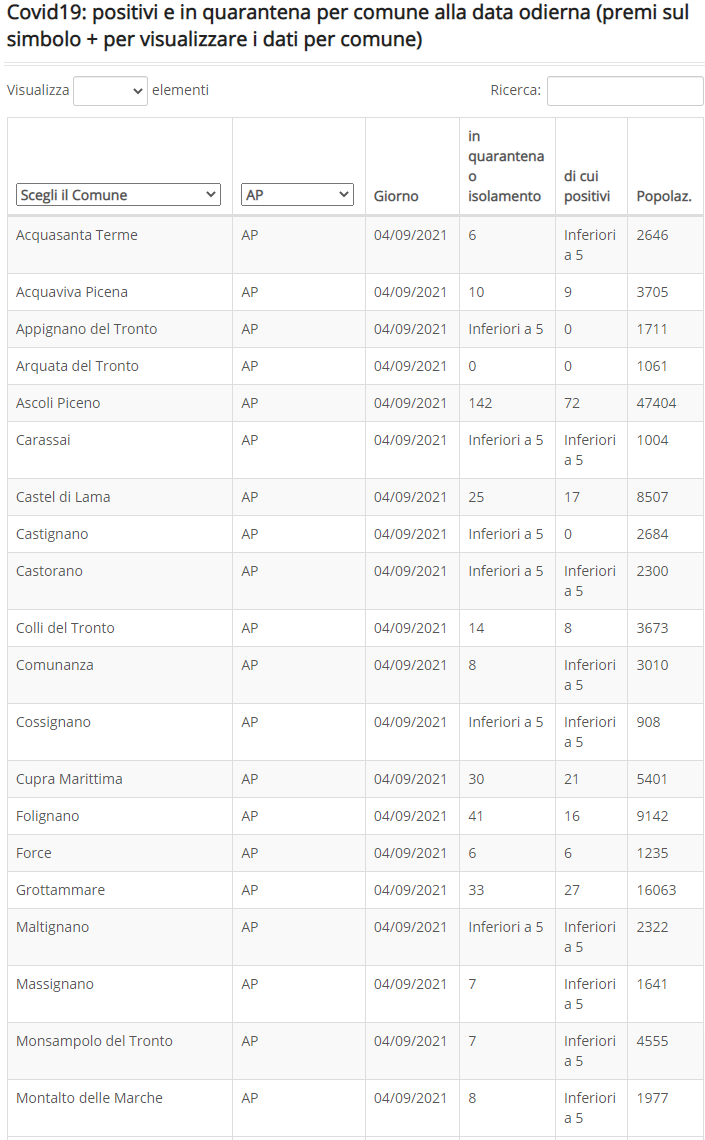 Covid19: positivi e in quarantena per comune alla data odierna (premi sul simbolo + per visualizzare i dati per comune)

Visualizza elementi

Ricerca:

| Scegli il Comune | AP | Giorno | in quarantena o isolamento | di cui positivi | Popolaz. |
|---|---|---|---|---|---|
| Acquasanta Terme | AP | 04/09/2021 | 6 | Inferiori a 5 | 2646 |
| Acquaviva Picena | AP | 04/09/2021 | 10 | 9 | 3705 |
| Appignano del Tronto | AP | 04/09/2021 | Inferiori a 5 | 0 | 1711 |
| Arquata del Tronto | AP | 04/09/2021 | 0 | 0 | 1061 |
| Ascoli Piceno | AP | 04/09/2021 | 142 | 72 | 47404 |
| Carassai | AP | 04/09/2021 | Inferiori a 5 | Inferiori a 5 | 1004 |
| Castel di Lama | AP | 04/09/2021 | 25 | 17 | 8507 |
| Castignano | AP | 04/09/2021 | Inferiori a 5 | 0 | 2684 |
| Castorano | AP | 04/09/2021 | Inferiori a 5 | Inferiori a 5 | 2300 |
| Colli del Tronto | AP | 04/09/2021 | 14 | 8 | 3673 |
| Comunanza | AP | 04/09/2021 | 8 | Inferiori a 5 | 3010 |
| Cossignano | AP | 04/09/2021 | Inferiori a 5 | Inferiori a 5 | 908 |
| Cupra Marittima | AP | 04/09/2021 | 30 | 21 | 5401 |
| Folignano | AP | 04/09/2021 | 41 | 16 | 9142 |
| Force | AP | 04/09/2021 | 6 | 6 | 1235 |
| Grottammare | AP | 04/09/2021 | 33 | 27 | 16063 |
| Maltignano | AP | 04/09/2021 | Inferiori a 5 | Inferiori a 5 | 2322 |
| Massignano | AP | 04/09/2021 | 7 | Inferiori a 5 | 1641 |
| Monsampolo del Tronto | AP | 04/09/2021 | 7 | Inferiori a 5 | 4555 |
| Montalto delle Marche | AP | 04/09/2021 | 8 | Inferiori a 5 | 1977 |